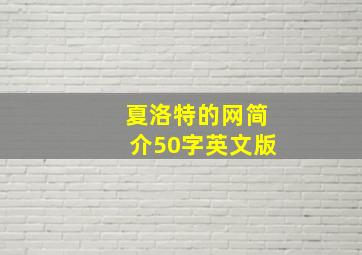 夏洛特的网简介50字英文版